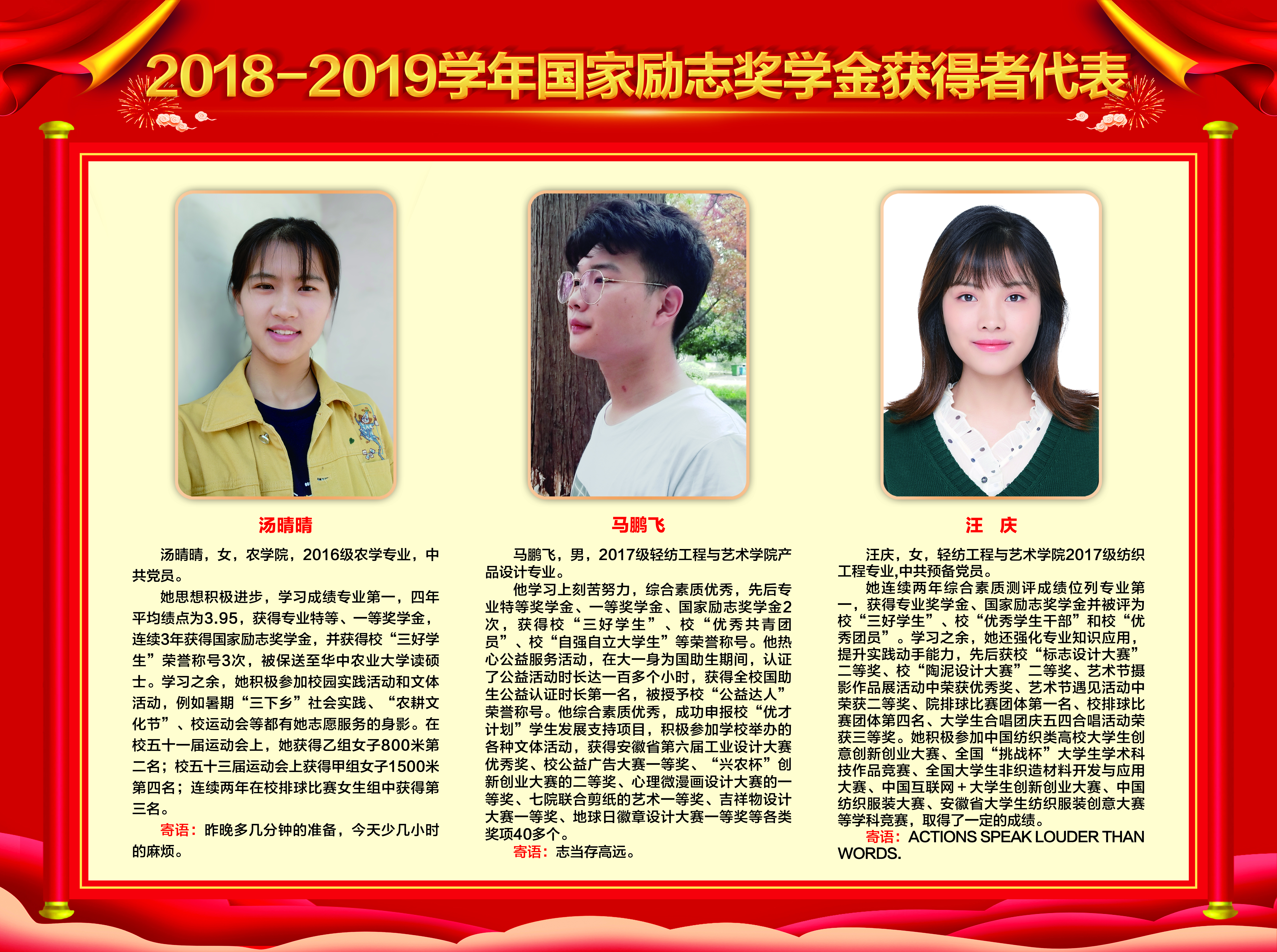 2018-2019学年国家励志奖学金获得者代表

汤晴晴

汤晴晴，女，农学院，2016级农学专业，中共党员。

她思想积极进步，学习成绩专业第一，四年平均绩点为3.95，获得专业特等、一等奖学金，连续3年获得国家励志奖学金，并获得校“三好学生”荣誉称号3次，被保送至华中农业大学读硕士。学习之余，她积极参加校园实践活动和文体活动，例如暑期“三下乡”社会实践、“农耕文化节”、校运动会等都有她志愿服务的身影。在校五十一届运动会上，她获得乙组女子800米第二名；校五十三届运动会上获得甲组女子1500米第四名；连续两年在校排球比赛女生组中获得第三名。

寄语：昨晚多几分钟的准备，今天少几小时的麻烦。

马鹏飞

马鹏飞，男，2017级轻纺工程与艺术学院产品设计专业。

他学习上刻苦努力，综合素质优秀，先后专业特等奖学金、一等奖学金、国家励志奖学金2次，获得校“三好学生”、校“优秀共青团员”、校“自强自立大学生”等荣誉称号。他热心公益服务活动，在大一身为国助生期间，认证了公益活动时长达一百多个小时，获得全校国助生公益认证时长第一名，被授予校“公益达人”荣誉称号。他综合素质优秀，成功申报校“优才计划”学生发展支持项目，积极参加学校举办的各种文体活动，获得安徽省第六届工业设计大赛优秀奖、校公益广告大赛一等奖、“兴农杯”创新创业大赛的二等奖、心理微漫画设计大赛的一等奖、七院联合剪纸的艺术一等奖、吉祥物设计大赛一等奖、地球日徽章设计大赛一等奖等各类奖项40多个。

寄语：志当存高远。

汪 庆

汪庆，女，轻纺工程与艺术学院2017级纺织工程专业,中共预备党员。

她连续两年综合素质测评成绩位列专业第一，获得专业奖学金、国家励志奖学金并被评为校“三好学生”、校“优秀学生干部”和校“优秀团员”。学习之余，她还强化专业知识应用，提升实践动手能力，先后获校“标志设计大赛”二等奖、校“陶泥设计大赛”二等奖、艺术节摄影作品展活动中荣获优秀奖、艺术节遇见活动中荣获二等奖、院排球比赛团体第一名、校排球比赛团体第四名、大学生合唱团庆五四合唱活动荣获三等奖。她积极参加中国纺织类高校大学生创意创新创业大赛、全国“挑战杯”大学生学术科技作品竞赛、全国大学生非织造材料开发与应用大赛、中国互联网＋大学生创新创业大赛、中国纺织服装大赛、安徽省大学生纺织服装创意大赛等学科竞赛，取得了一定的成绩。

寄语：ACTIONS SPEAK LOUDER THAN WORDS.